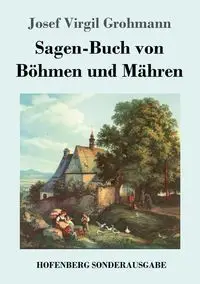 Josef Virgil Grohmann

Sagen-Buch von Böhmen und Mähren

HOFENBERG SONDERAUSGABE